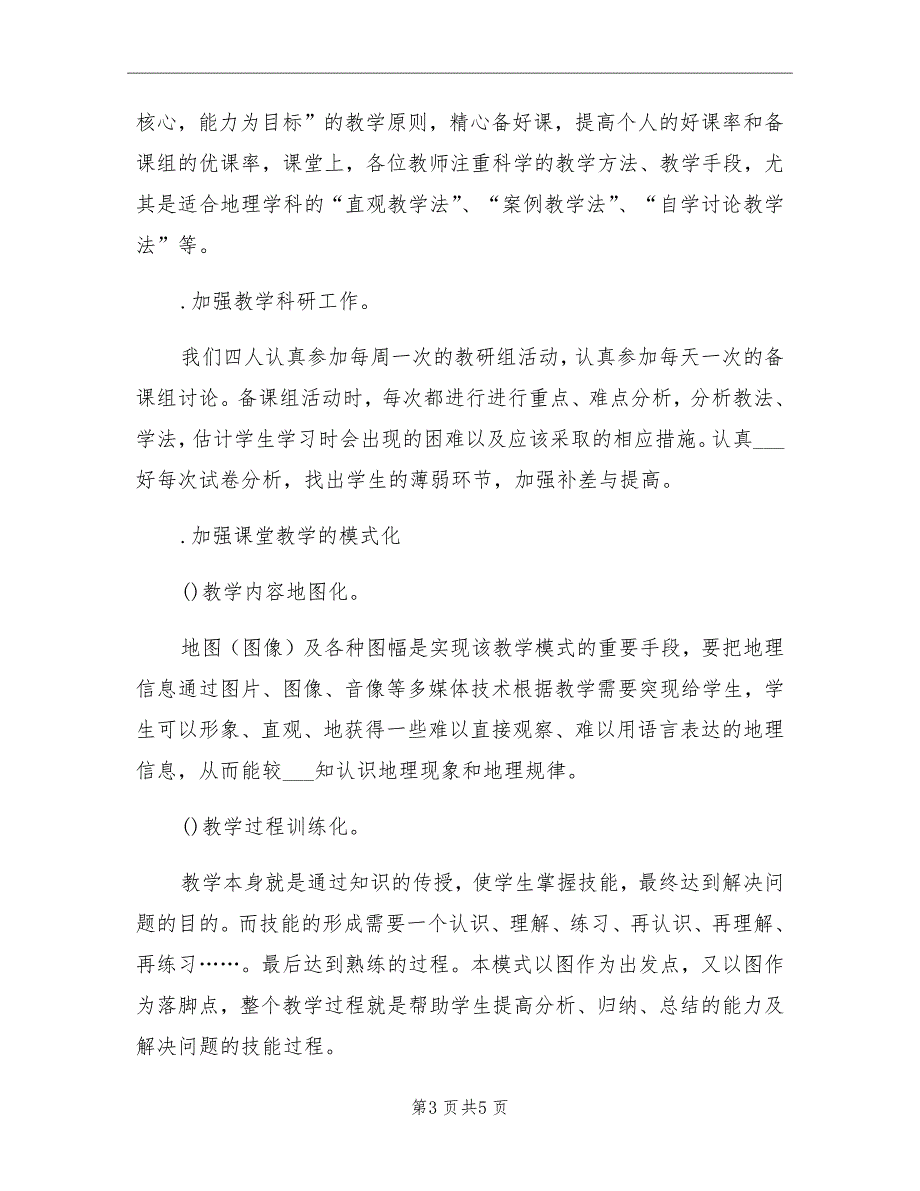 核心，能力为目标”的教学原则，精心备好课，提高个人的好课率和备课组的优课率，课堂上，各位教师注重科学的教学方法、教学手段，尤其是适合地理学科的“直观教学法”、“案例教学法”、“自学讨论教学法”等。

.加强教学科研工作。

我们四人认真参加每周一次的教研组活动，认真参加每天一次的备课组讨论。备课组活动时，每次都进行进行重点、难点分析，分析教法、学法，估计学生学习时会出现的困难以及应该采取的相应措施。认真___好每次试卷分析，找出学生的薄弱环节，加强补差与提高。

.加强课堂教学的模式化

()教学内容地图化。

地图（图像）及各种图幅是实现该教学模式的重要手段，要把地理信息通过图片、图像、音像等多媒体技术根据教学需要突现给学生，学生可以形象、直观、地获得一些难以直接观察、难以用语言表达的地理信息，从而能较___知认识地理现象和地理规律。

()教学过程训练化。

教学本身就是通过知识的传授，使学生掌握技能，最终达到解决问题的目的。而技能的形成需要一个认识、理解、练习、再认识、再理解、再练习……。最后达到熟练的过程。本模式以图作为出发点，又以图作为落脚点，整个教学过程就是帮助学生提高分析、归纳、总结的能力及解决问题的技能过程。

第3页共5页